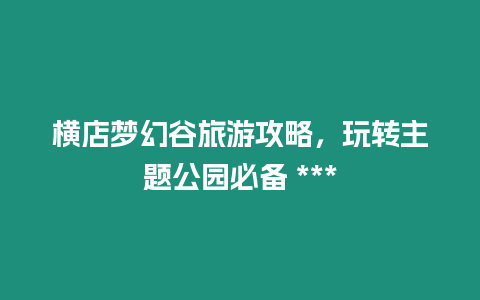 横店梦幻谷旅游攻略，玩转主题公园必备 ***